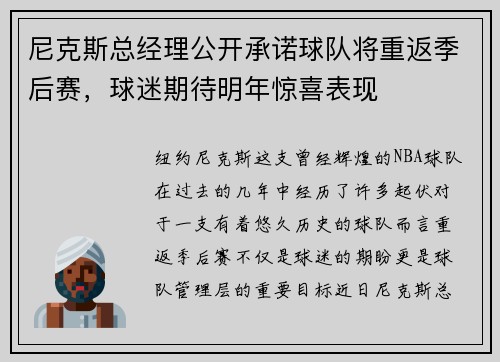 尼克斯总经理公开承诺球队将重返季后赛，球迷期待明年惊喜表现

纽约尼克斯这支曾经辉煌的NBA球队在过去的几年中经历了许多起伏对于一支有着悠久历史的球队而言重返季后赛不仅是球迷的期盼更是球队管理层的重要目标近日尼克斯总